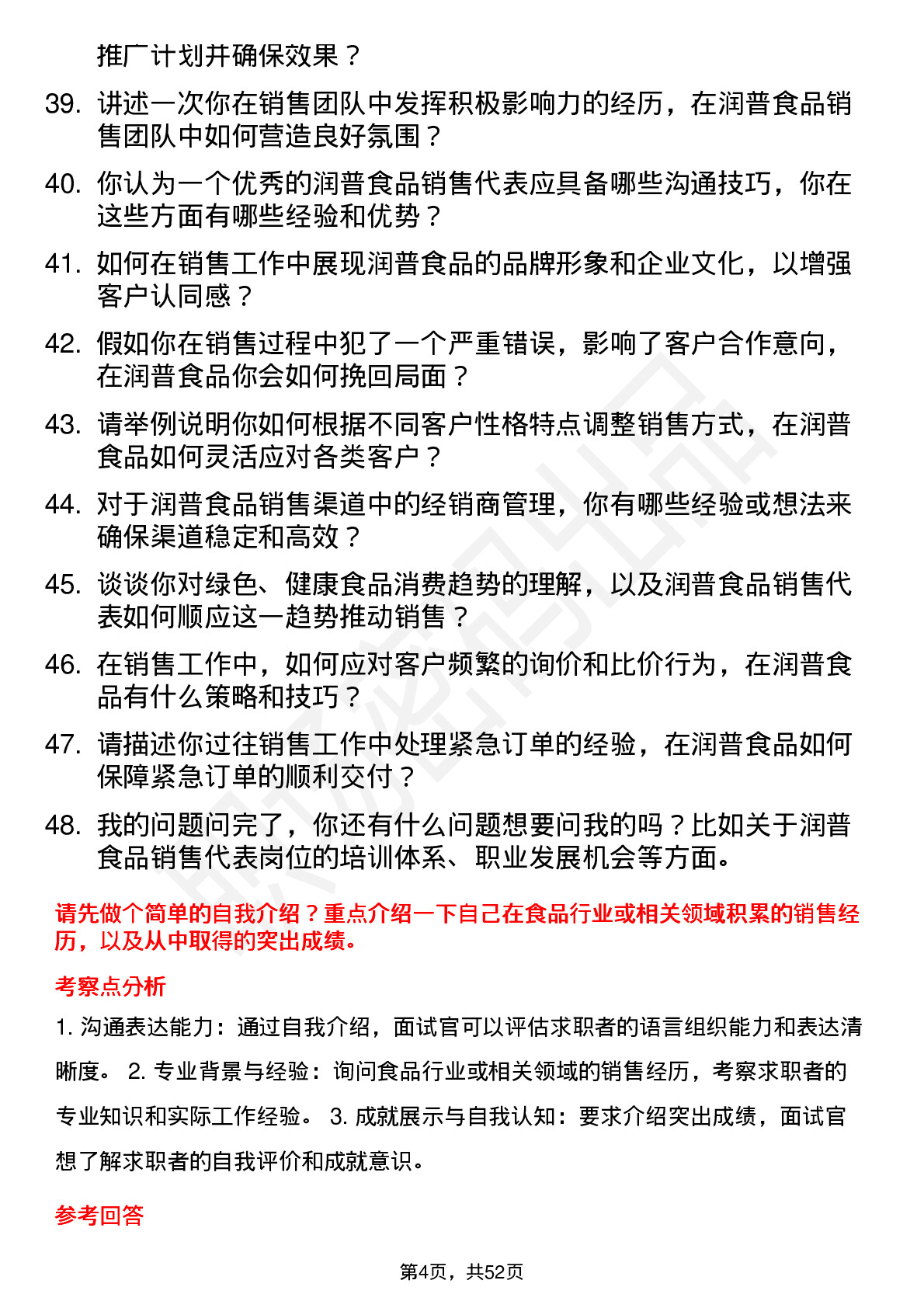 推广计划并确保效果？

39. 讲述一次你在销售团队中发挥积极影响力的经历，在润普食品销售团队中如何营造良好氛围？

40. 你认为一个优秀的润普食品销售代表应具备哪些沟通技巧，你在这些方面有哪些经验和优势？

41. 如何在销售工作中展现润普食品的品牌形象和企业文化，以增强客户认同感？

42. 假如你在销售过程中犯了一个严重错误，影响了客户合作意向，在润普食品你会如何挽回局面？

43. 请举例说明你如何根据不同客户性格特点调整销售方式，在润普食品如何灵活应对各类客户？

44. 对于润普食品销售渠道中的经销商管理，你有哪些经验或想法来确保渠道稳定和高效？

45. 谈谈你对绿色、健康食品消费趋势的理解，以及润普食品销售代表如何顺应这一趋势推动销售？

46. 在销售工作中，如何应对客户频繁的询价和比价行为，在润普食品有什么策略和技巧？

47. 请描述你过往销售工作中处理紧急订单的经验，在润普食品如何保障紧急订单的顺利交付？

48. 我的问题问完了，你还有什么问题想要问我的吗？比如关于润普食品销售代表岗位的培训体系、职业发展机会等方面。

请先做个简单的自我介绍？重点介绍一下自己在食品行业或相关领域积累的销售经历，以及从中取得的突出成绩。

考察点分析

1. 沟通表达能力：通过自我介绍，面试官可以评估求职者的语言组织能力和表达清晰度。 2. 专业背景与经验：询问食品行业或相关领域的销售经历，考察求职者的专业知识和实际工作经验。 3. 成就展示与自我认知：要求介绍突出成绩，面试官想了解求职者的自我评价和成就意识。

参考回答

第4页，共52页